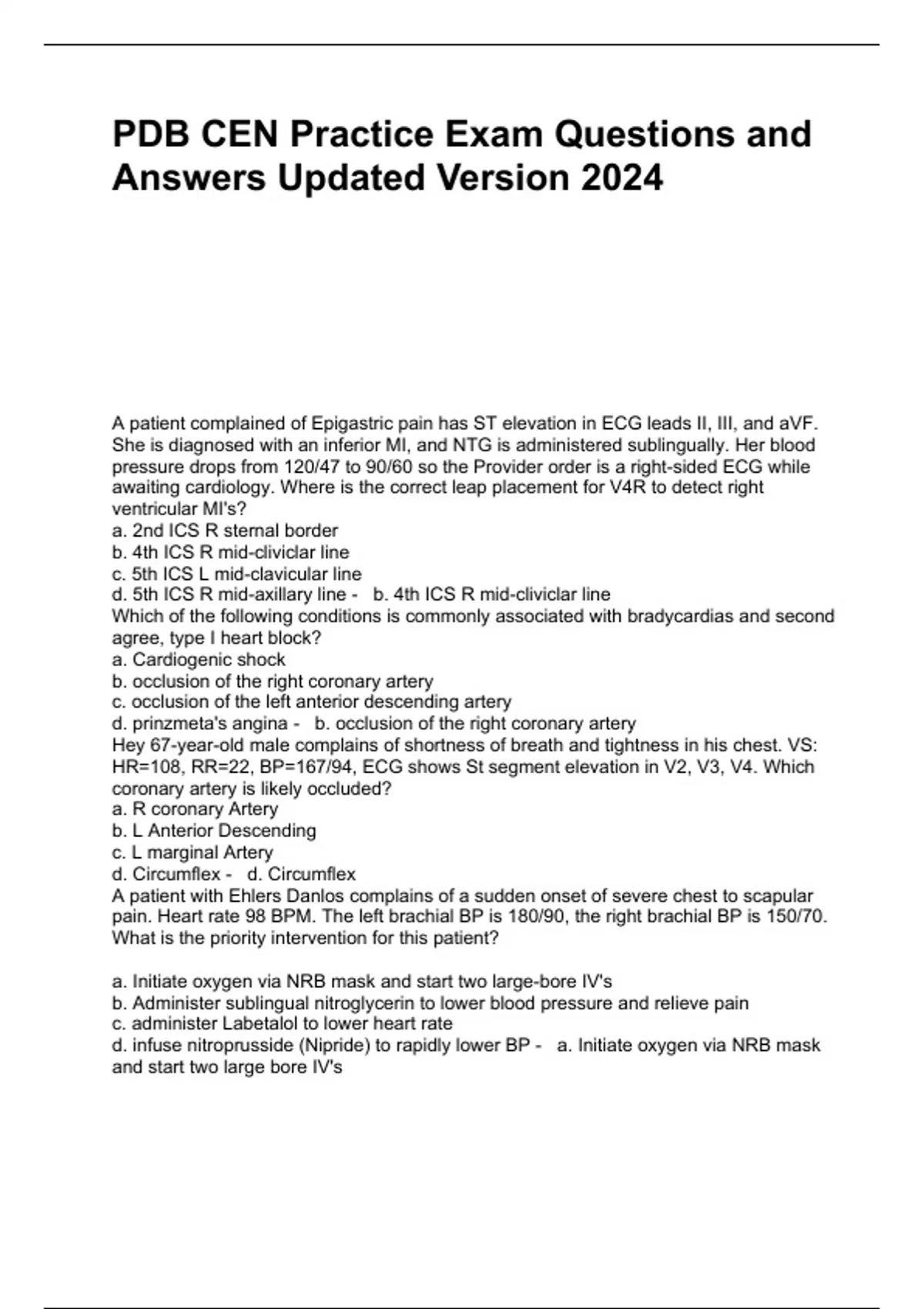 PDB CEN Practice Exam Questions and Answers Updated Version 2024

A patient complained of Epigastric pain has ST elevation in ECG leads II, III, and aVF. She is diagnosed with an inferior MI, and NTG is administered sublingually. Her blood pressure drops from 120/47 to 90/60 so the Provider order is a right-sided ECG while awaiting cardiology. Where is the correct leap placement for V4R to detect right ventricular MI's?
a. 2nd ICS R sternal border
b. 4th ICS R mid-cliviclar line
c. 5th ICS L mid-clavicular line
d. 5th ICS R mid-axillary line - b. 4th ICS R mid-cliviclar line
Which of the following conditions is commonly associated with bradycardias and second agree, type I heart block?
a. Cardiogenic shock
b. occlusion of the right coronary artery
c. occlusion of the left anterior descending artery
d. prinzmeta's angina - b. occlusion of the right coronary artery
Hey 67-year-old male complains of shortness of breath and tightness in his chest. VS: HR=108, RR=22, BP=167/94, ECG shows St segment elevation in V2, V3, V4. Which coronary artery is likely occluded?
a. R coronary Artery
b. L Anterior Descending
c. L marginal Artery
d. Circumflex - d. Circumflex
A patient with Ehlers Danlos complains of a sudden onset of severe chest to scapular pain. Heart rate 98 BPM. The left brachial BP is 180/90, the right brachial BP is 150/70. What is the priority intervention for this patient?

a. Initiate oxygen via NRB mask and start two large-bore IV's
b. Administer sublingual nitroglycerin to lower blood pressure and relieve pain
c. administer Labetalol to lower heart rate
d. infuse nitroprusside (Nipride) to rapidly lower BP - a. Initiate oxygen via NRB mask and start two large bore IV's